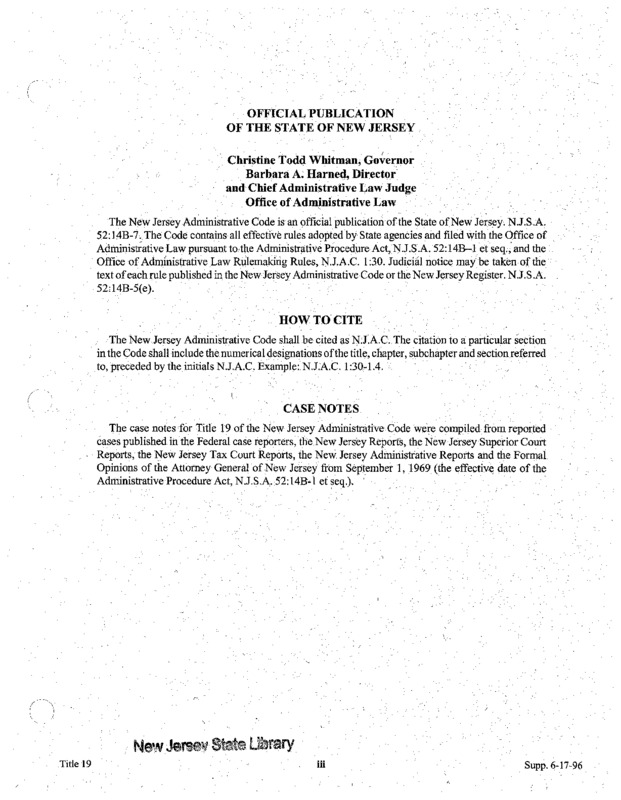 OFFICIAL PUBLICATION
OF THE STATE OF NEW JERSEY

Christine Todd Whitman, Governor
Barbara A. Harned, Director
and Chief Administrative Law Judge
Office of Administrative Law

The New Jersey Administrative Code is an official publication of the State of New Jersey. N.J.S.A. 52:14B-7. The Code contains all effective rules adopted by State agencies and filed with the Office of Administrative Law pursuant to the Administrative Procedure Act, N.J.S.A. 52:14B–1 et seq., and the Office of Administrative Law Rulemaking Rules, N.J.A.C. 1:30. Judicial notice may be taken of the text of each rule published in the New Jersey Administrative Code or the New Jersey Register. N.J.S.A. 52:14B-5(e).

HOW TO CITE

The New Jersey Administrative Code shall be cited as N.J.A.C. The citation to a particular section in the Code shall include the numerical designations of the title, chapter, subchapter and section referred to, preceded by the initials N.J.A.C. Example: N.J.A.C. 1:30-1.4.

CASE NOTES

The case notes for Title 19 of the New Jersey Administrative Code were compiled from reported cases published in the Federal case reporters, the New Jersey Reports, the New Jersey Superior Court Reports, the New Jersey Tax Court Reports, the New Jersey Administrative Reports and the Formal Opinions of the Attorney General of New Jersey from September 1, 1969 (the effective date of the Administrative Procedure Act, N.J.S.A. 52:14B-1 et seq.).

New Jersey State Library

Title 19 iii Supp. 6-17-96